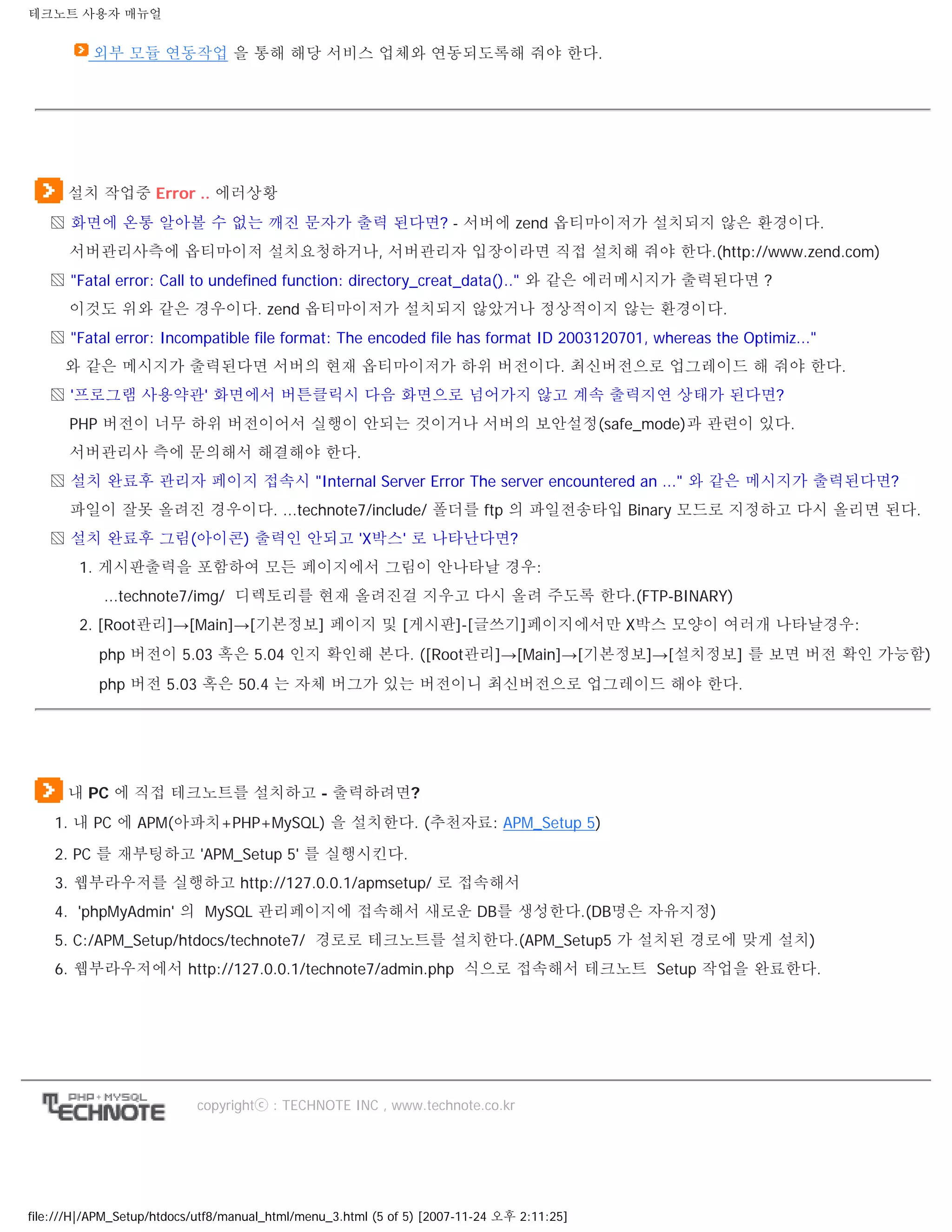 테크노트 사용자 매뉴얼

외부 모듈 연동작업 을 통해 해당 서비스 업체와 연동되도록해 줘야 한다.

설치 작업중 Error .. 에러상황

화면에 온통 알아볼 수 없는 깨진 문자가 출력 된다면? - 서버에 zend 옵티마이저가 설치되지 않은 환경이다. 서버관리사측에 옵티마이저 설치요청하거나, 서버관리자 입장이라면 직접 설치해 줘야 한다.(http://www.zend.com)

"Fatal error: Call to undefined function: directory_creat_data().." 와 같은 에러메시지가 출력된다면 ? 이것도 위와 같은 경우이다. zend 옵티마이저가 설치되지 않았거나 정상적이지 않는 환경이다.

"Fatal error: Incompatible file format: The encoded file has format ID 2003120701, whereas the Optimiz..." 와 같은 메시지가 출력된다면 서버의 현재 옵티마이저가 하위 버전이다. 최신버전으로 업그레이드 해 줘야 한다.

'프로그램 사용약관' 화면에서 버튼클릭시 다음 화면으로 넘어가지 않고 계속 출력지연 상태가 된다면? PHP 버전이 너무 하위 버전이어서 실행이 안되는 것이거나 서버의 보안설정(safe_mode)과 관련이 있다. 서버관리사 측에 문의해서 해결해야 한다.

설치 완료후 관리자 페이지 접속시 "Internal Server Error The server encountered an ..." 와 같은 메시지가 출력된다면? 파일이 잘못 올려진 경우이다. ...technote7/include/ 폴더를 ftp 의 파일전송타입 Binary 모드로 지정하고 다시 올리면 된다.

설치 완료후 그림(아이콘) 출력인 안되고 'X박스' 로 나타난다면?
1. 게시판출력을 포함하여 모든 페이지에서 그림이 안나타날 경우:
...technote7/img/ 디렉토리를 현재 올려진걸 지우고 다시 올려 주도록 한다.(FTP-BINARY)
2. [Root관리]→[Main]→[기본정보] 페이지 및 [게시판]-[글쓰기]페이지에서만 X박스 모양이 여러개 나타날경우:
php 버전이 5.03 혹은 5.04 인지 확인해 본다. ([Root관리]→[Main]→[기본정보]→[설치정보] 를 보면 버전 확인 가능함)
php 버전 5.03 혹은 50.4 는 자체 버그가 있는 버전이니 최신버전으로 업그레이드 해야 한다.

내 PC 에 직접 테크노트를 설치하고 - 출력하려면?
1. 내 PC 에 APM(아파치+PHP+MySQL) 을 설치한다. (추천자료: APM_Setup 5)
2. PC 를 재부팅하고 'APM_Setup 5' 를 실행시킨다.
3. 웹부라우저를 실행하고 http://127.0.0.1/apmsetup/ 로 접속해서
4. 'phpMyAdmin' 의 MySQL 관리페이지에 접속해서 새로운 DB를 생성한다.(DB명은 자유지정)
5. C:/APM_Setup/htdocs/technote7/ 경로로 테크노트를 설치한다.(APM_Setup5 가 설치된 경로에 맞게 설치)
6. 웹부라우저에서 http://127.0.0.1/technote7/admin.php 식으로 접속해서 테크노트 Setup 작업을 완료한다.

PHP+MYSQL TECHNOTE
copyrightⓒ : TECHNOTE INC , www.technote.co.kr

file:///H|/APM_Setup/htdocs/utf8/manual_html/menu_3.html (5 of 5) [2007-11-24 오후 2:11:25]